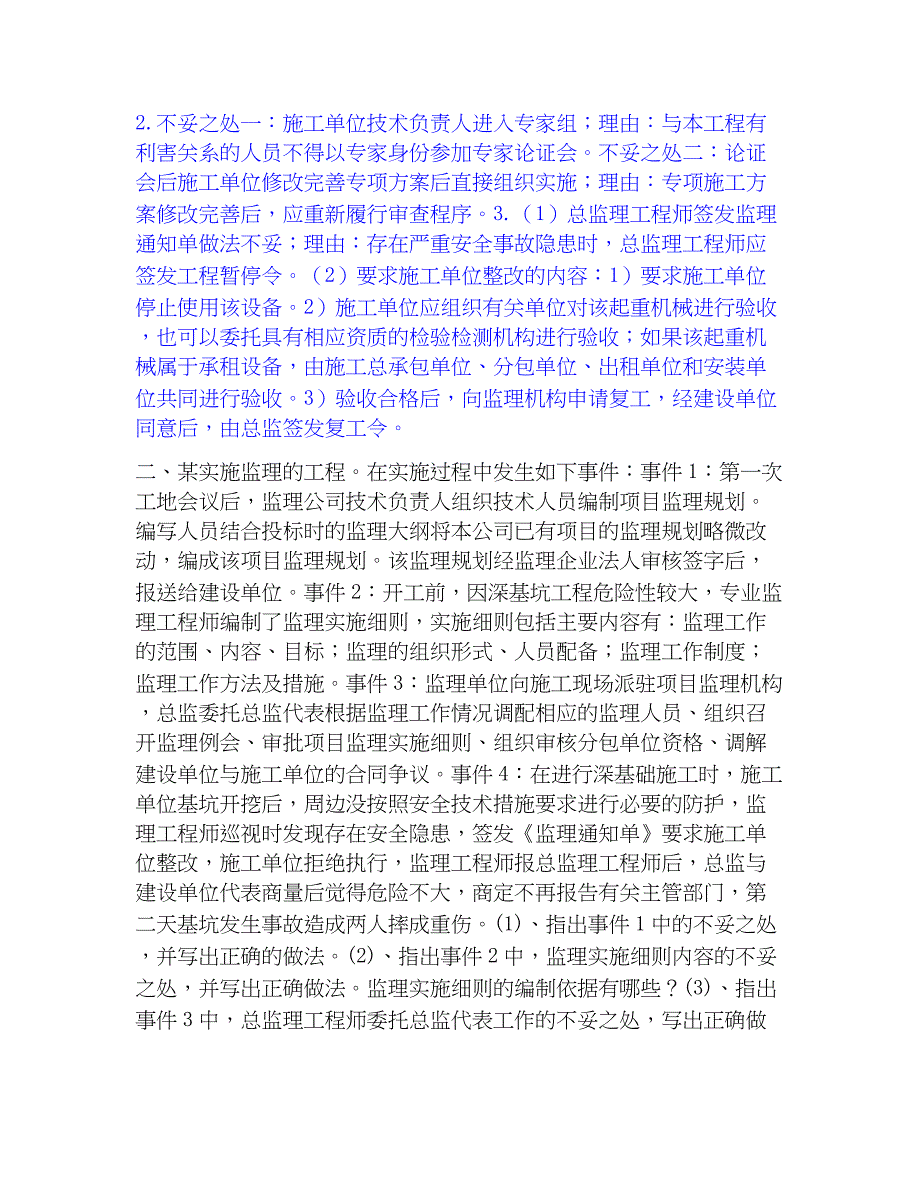 2.不妥之处一：施工单位技术负责人进入专家组；理由：与本工程有利害关系的人员不得以专家身份参加专家论证会。不妥之处二：论证会后施工单位修改完善专项方案后直接组织实施；理由：专项施工方案修改完善后，应重新履行审查程序。3.（1）总监理工程师签发监理通知单做法不妥；理由：存在严重安全事故隐患时，总监理工程师应签发工程暂停令。（2）要求施工单位整改的内容：1）要求施工单位停止使用该设备。2）施工单位应组织有关单位对该起重机械进行验收，也可以委托具有相应资质的检验检测机构进行验收；如果该起重机械属于承租设备，由施工总承包单位、分包单位、出租单位和安装单位共同进行验收。3）验收合格后，向监理机构申请复工，经建设单位同意后，由总监签发复工令。

二、某实施监理的工程。在实施过程中发生如下事件：事件1：第一次工地会议后，监理公司技术负责人组织技术人员编制项目监理规划。编写人员结合投标时的监理大纲将本公司已有项目的监理规划略微改动，编成该项目监理规划。该监理规划经监理企业法人审核签字后，报送给建设单位。事件2：开工前，因深基坑工程危险性较大，专业监理工程师编制了监理实施细则，实施细则包括主要内容有：监理工作的范围、内容、目标；监理的组织形式、人员配备；监理工作制度；监理工作方法及措施。事件3：监理单位向施工现场派驻项目监理机构，总监委托总监代表根据监理工作情况调配相应的监理人员、组织召开监理例会、审批项目监理实施细则、组织审核分包单位资格、调解建设单位与施工单位的合同争议。事件4：在进行深基础施工时，施工单位基坑开挖后，周边没按照安全技术措施要求进行必要的防护，监理工程师巡视时发现存在安全隐患，签发《监理通知单》要求施工单位整改，施工单位拒绝执行，监理工程师报总监理工程师后，总监与建设单位代表商量后觉得危险不大，商定不再报告有关主管部门，第二天基坑发生事故造成两人摔成重伤。⑴、指出事件1中的不妥之处，并写出正确的做法。⑵、指出事件2中，监理实施细则内容的不妥之处，并写出正确做法。监理实施细则的编制依据有哪些？⑶、指出事件3中，总监理工程师委托总监代表工作的不妥之处，写出正确做